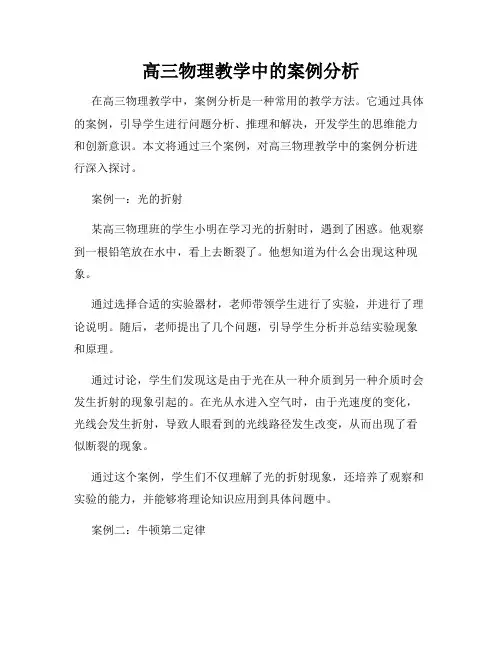 高三物理教学中的案例分析

在高三物理教学中，案例分析是一种常用的教学方法。它通过具体的案例，引导学生进行问题分析、推理和解决，开发学生的思维能力和创新意识。本文将通过三个案例，对高三物理教学中的案例分析进行深入探讨。

案例一：光的折射

某高三物理班的学生小明在学习光的折射时，遇到了困惑。他观察到一根铅笔放在水中，看上去断裂了。他想知道为什么会出现这种现象。

通过选择合适的实验器材，老师带领学生进行了实验，并进行了理论说明。随后，老师提出了几个问题，引导学生分析并总结实验现象和原理。

通过讨论，学生们发现这是由于光在从一种介质到另一种介质时会发生折射的现象引起的。在光从水进入空气时，由于光速度的变化，光线会发生折射，导致人眼看到的光线路径发生改变，从而出现了看似断裂的现象。

通过这个案例，学生们不仅理解了光的折射现象，还培养了观察和实验的能力，并能够将理论知识应用到具体问题中。

案例二：牛顿第二定律